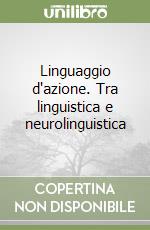 unilibro

Linguaggio d'azione. Tra linguistica e neurolinguistica

COPERTINA NON DISPONIBILE